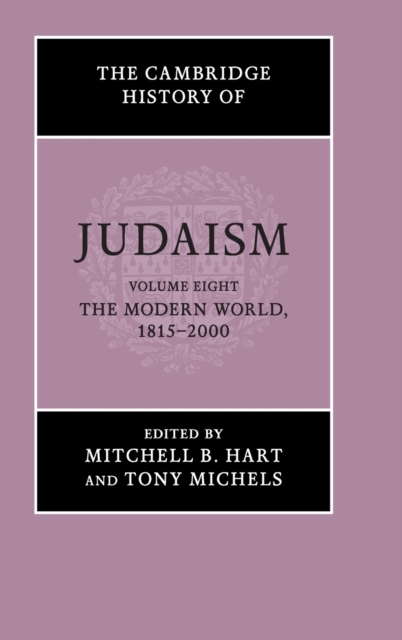 THE CAMBRIDGE HISTORY OF

JUDAISM

VOLUME EIGHT
THE MODERN WORLD, 1815–2000

EDITED BY
MITCHELL B. HART
AND TONY MICHELS